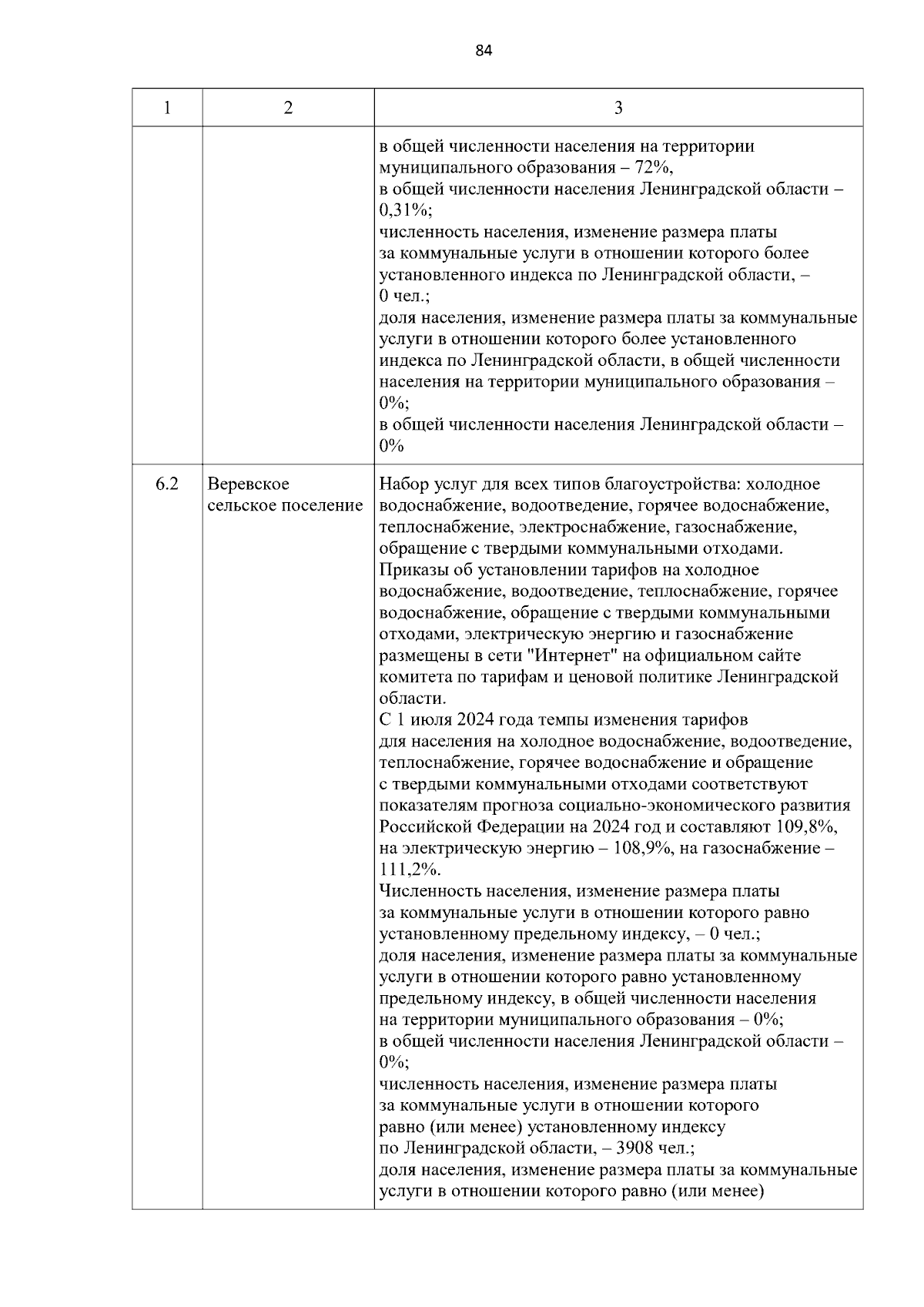 84

| 1 | 2 | 3 |
|---|---|---|
| | | в общей численности населения на территории муниципального образования – 72%, в общей численности населения Ленинградской области – 0,31%; численность населения, изменение размера платы за коммунальные услуги в отношении которого более установленного индекса по Ленинградской области, – 0 чел.; доля населения, изменение размера платы за коммунальные услуги в отношении которого более установленного индекса по Ленинградской области, в общей численности населения на территории муниципального образования – 0%; в общей численности населения Ленинградской области – 0% |
| 6.2 | Веревское сельское поселение | Набор услуг для всех типов благоустройства: холодное водоснабжение, водоотведение, горячее водоснабжение, теплоснабжение, электроснабжение, газоснабжение, обращение с твердыми коммунальными отходами. Приказы об установлении тарифов на холодное водоснабжение, водоотведение, теплоснабжение, горячее водоснабжение, обращение с твердыми коммунальными отходами, электрическую энергию и газоснабжение размещены в сети "Интернет" на официальном сайте комитета по тарифам и ценовой политике Ленинградской области. С 1 июля 2024 года темпы изменения тарифов для населения на холодное водоснабжение, водоотведение, теплоснабжение, горячее водоснабжение и обращение с твердыми коммунальными отходами соответствуют показателям прогноза социально-экономического развития Российской Федерации на 2024 год и составляют 109,8%, на электрическую энергию – 108,9%, на газоснабжение – 111,2%. Численность населения, изменение размера платы за коммунальные услуги в отношении которого равно установленному предельному индексу, – 0 чел.; доля населения, изменение размера платы за коммунальные услуги в отношении которого равно установленному предельному индексу, в общей численности населения на территории муниципального образования – 0%; в общей численности населения Ленинградской области – 0%; численность населения, изменение размера платы за коммунальные услуги в отношении которого равно (или менее) установленному индексу по Ленинградской области, – 3908 чел.; доля населения, изменение размера платы за коммунальные услуги в отношении которого равно (или менее) |